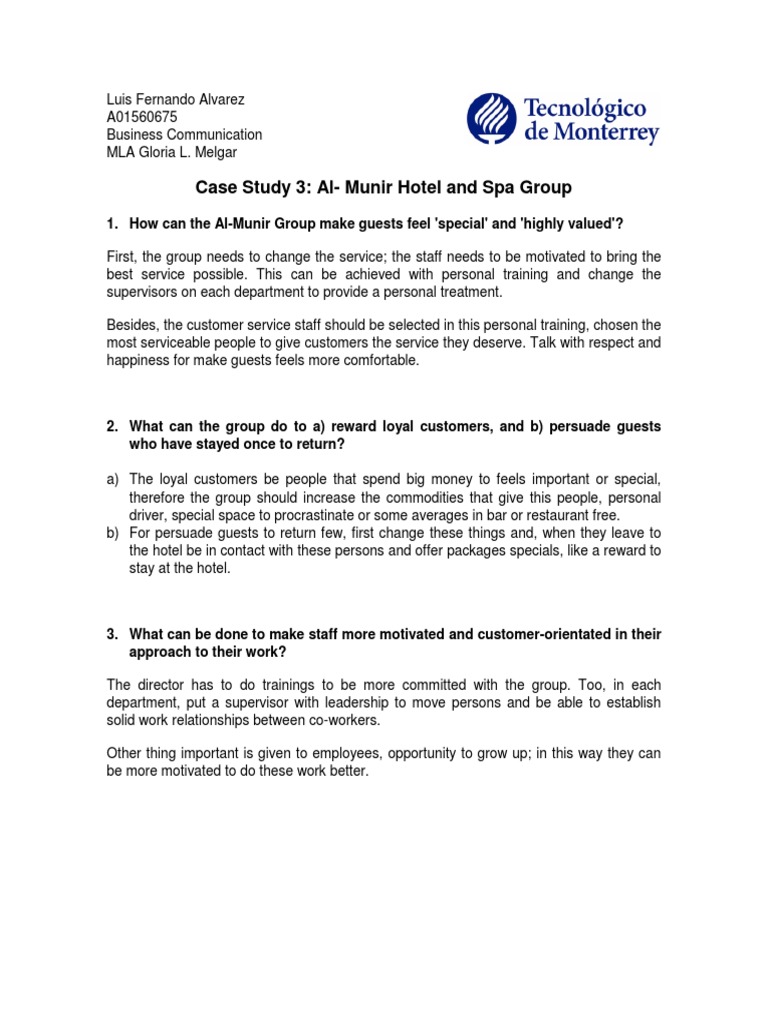 Luis Fernando Alvarez
A01560675
Business Communication
MLA Gloria L. Melgar

Tecnológico de Monterrey

Case Study 3: Al- Munir Hotel and Spa Group

1. How can the Al-Munir Group make guests feel 'special' and 'highly valued'?

First, the group needs to change the service; the staff needs to be motivated to bring the best service possible. This can be achieved with personal training and change the supervisors on each department to provide a personal treatment.

Besides, the customer service staff should be selected in this personal training, chosen the most serviceable people to give customers the service they deserve. Talk with respect and happiness for make guests feels more comfortable.

2. What can the group do to a) reward loyal customers, and b) persuade guests who have stayed once to return?

a) The loyal customers be people that spend big money to feels important or special, therefore the group should increase the commodities that give this people, personal driver, special space to procrastinate or some averages in bar or restaurant free.
b) For persuade guests to return few, first change these things and, when they leave to the hotel be in contact with these persons and offer packages specials, like a reward to stay at the hotel.

3. What can be done to make staff more motivated and customer-orientated in their approach to their work?

The director has to do trainings to be more committed with the group. Too, in each department, put a supervisor with leadership to move persons and be able to establish solid work relationships between co-workers.

Other thing important is given to employees, opportunity to grow up; in this way they can be more motivated to do these work better.